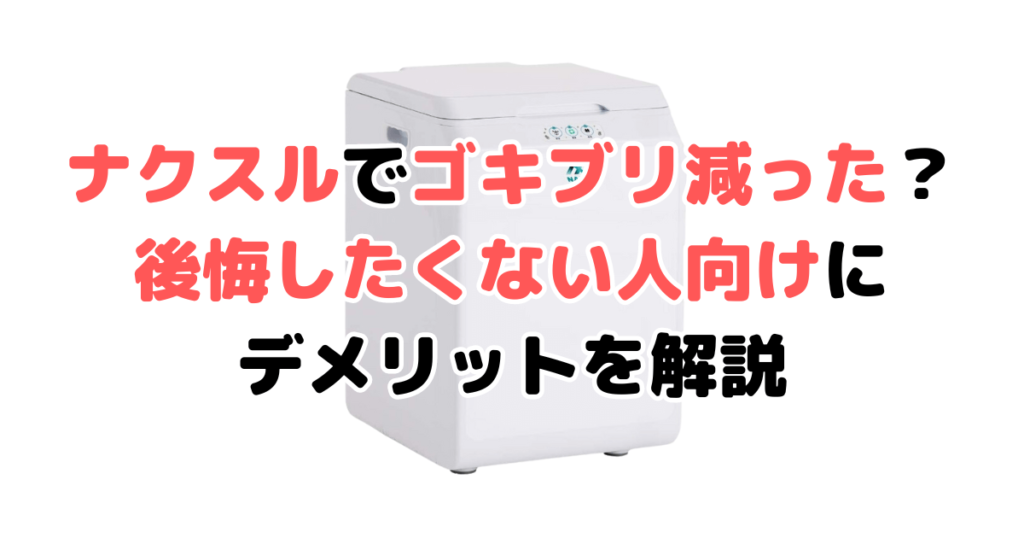 ナクスルでゴキブリ減った？
後悔したくない人向けに
デメリットを解説